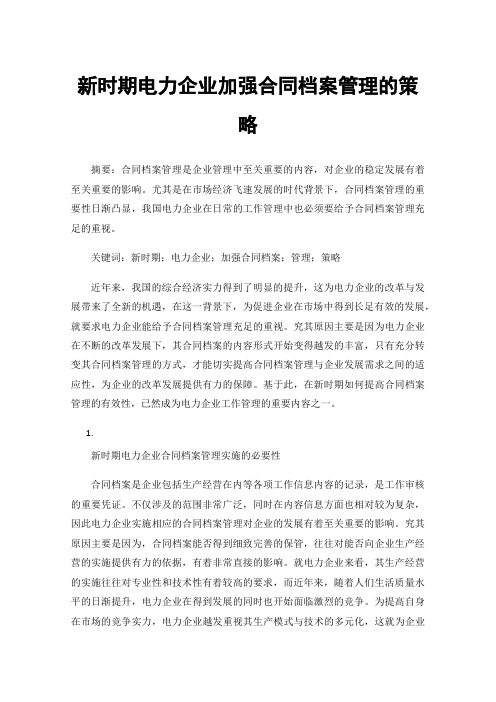 新时期电力企业加强合同档案管理的策略

摘要：合同档案管理是企业管理中至关重要的内容，对企业的稳定发展有着至关重要的影响。尤其是在市场经济飞速发展的时代背景下，合同档案管理的重要性日渐凸显，我国电力企业在日常的工作管理中也必须要给予合同档案管理充足的重视。

关键词：新时期；电力企业；加强合同档案；管理；策略

近年来，我国的综合经济实力得到了明显的提升，这为电力企业的改革与发展带来了全新的机遇，在这一背景下，为促进企业在市场中得到长足有效的发展，就要求电力企业能给予合同档案管理充足的重视。究其原因主要是因为电力企业在不断的改革发展下，其合同档案的内容形式开始变得越发的丰富，只有充分转变其合同档案管理的方式，才能切实提高合同档案管理与企业发展需求之间的适应性，为企业的改革发展提供有力的保障。基于此，在新时期如何提高合同档案管理的有效性，已然成为电力企业工作管理的重要内容之一。

1.

新时期电力企业合同档案管理实施的必要性

合同档案是企业包括生产经营在内等各项工作信息内容的记录，是工作审核的重要凭证。不仅涉及的范围非常广泛，同时在内容信息方面也相对较为复杂，因此电力企业实施相应的合同档案管理对企业的发展有着至关重要的影响。究其原因主要是因为，合同档案能否得到细致完善的保管，往往对能否向企业生产经营的实施提供有力的依据，有着非常直接的影响。就电力企业来看，其生产经营的实施往往对专业性和技术性有着较高的要求，而近年来，随着人们生活质量水平的日渐提升，电力企业在得到发展的同时也开始面临激烈的竞争。为提高自身在市场的竞争实力，电力企业越发重视其生产模式与技术的多元化，这就为企业